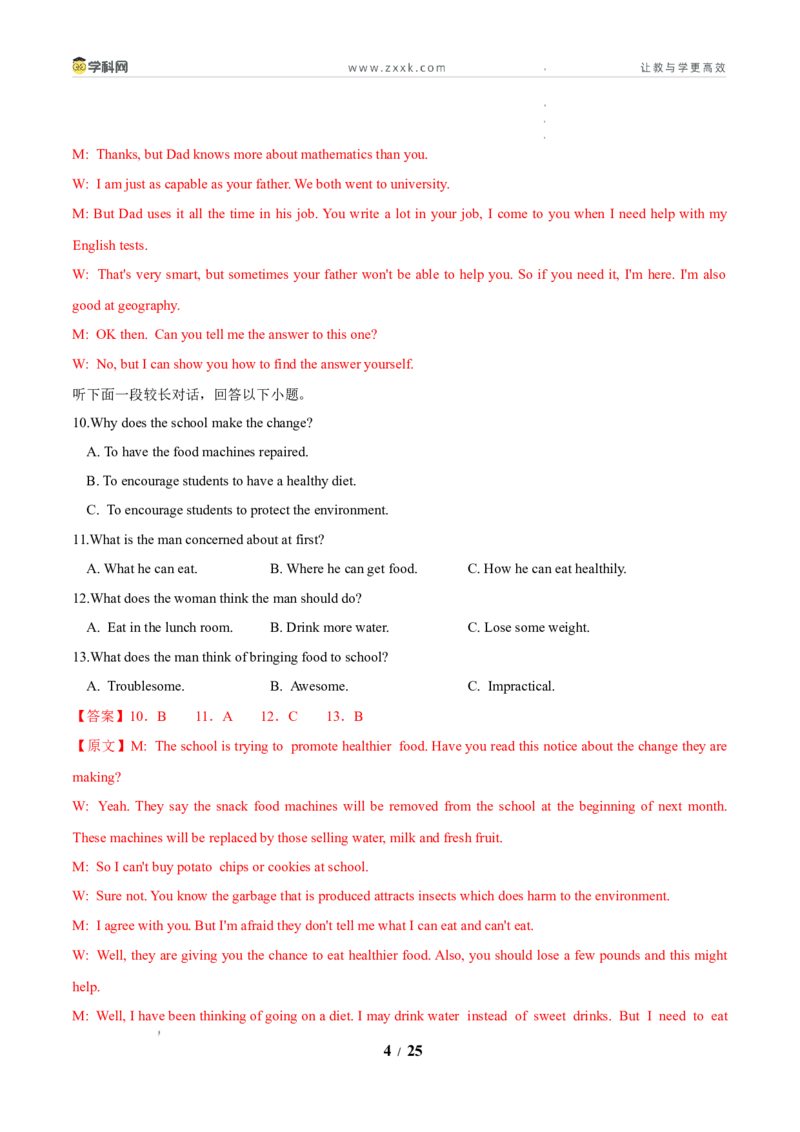 学科网　　www.zxxk.com　　让教与学更高效

M: Thanks, but Dad knows more about mathematics than you.

W: I am just as capable as your father. We both went to university.

M: But Dad uses it all the time in his job. You write a lot in your job, I come to you when I need help with my English tests.

W: That's very smart, but sometimes your father won't be able to help you. So if you need it, I'm here. I'm also good at geography.

M: OK then. Can you tell me the answer to this one?

W: No, but I can show you how to find the answer yourself.

听下面一段较长对话，回答以下小题。

10.Why does the school make the change?

A. To have the food machines repaired.

B. To encourage students to have a healthy diet.

C. To encourage students to protect the environment.

11.What is the man concerned about at first?

A. What he can eat.　　B. Where he can get food.　　C. How he can eat healthily.

12.What does the woman think the man should do?

A. Eat in the lunch room.　　B. Drink more water.　　C. Lose some weight.

13.What does the man think of bringing food to school?

A. Troublesome.　　B. Awesome.　　C. Impractical.

【答案】10．B　11．A　12．C　13．B

【原文】M: The school is trying to promote healthier food. Have you read this notice about the change they are making?

W: Yeah. They say the snack food machines will be removed from the school at the beginning of next month. These machines will be replaced by those selling water, milk and fresh fruit.

M: So I can't buy potato chips or cookies at school.

W: Sure not. You know the garbage that is produced attracts insects which does harm to the environment.

M: I agree with you. But I'm afraid they don't tell me what I can eat and can't eat.

W: Well, they are giving you the chance to eat healthier food. Also, you should lose a few pounds and this might help.

M: Well, I have been thinking of going on a diet. I may drink water instead of sweet drinks. But I need to eat

4 / 25